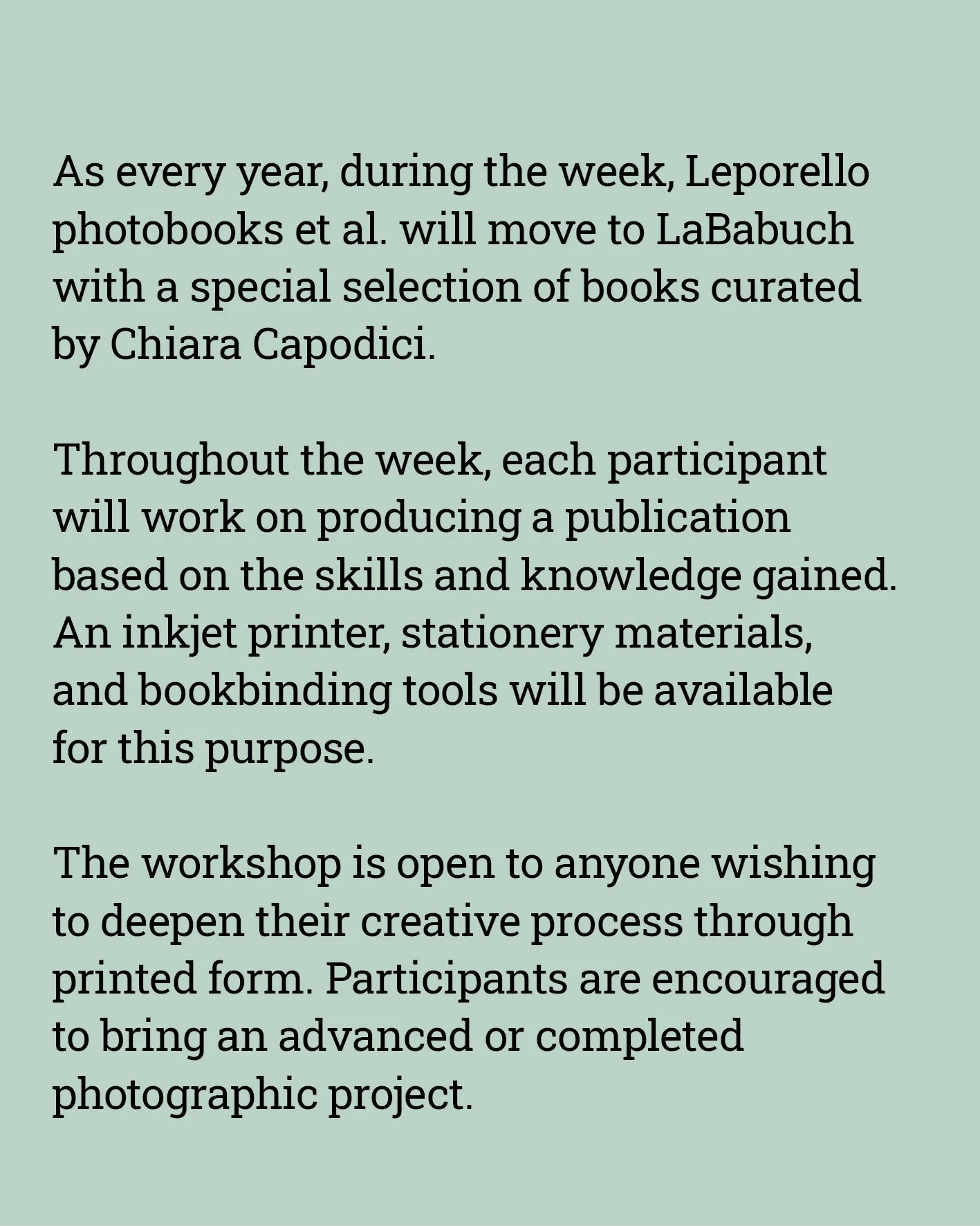 As every year, during the week, Leporello photobooks et al. will move to LaBabuch with a special selection of books curated by Chiara Capodici.

Throughout the week, each participant will work on producing a publication based on the skills and knowledge gained. An inkjet printer, stationery materials, and bookbinding tools will be available for this purpose.

The workshop is open to anyone wishing to deepen their creative process through printed form. Participants are encouraged to bring an advanced or completed photographic project.